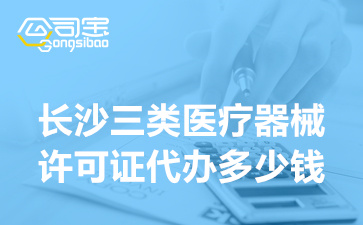 公司宝
Gongsibao

长沙三类医疗器械
许可证代办多少钱